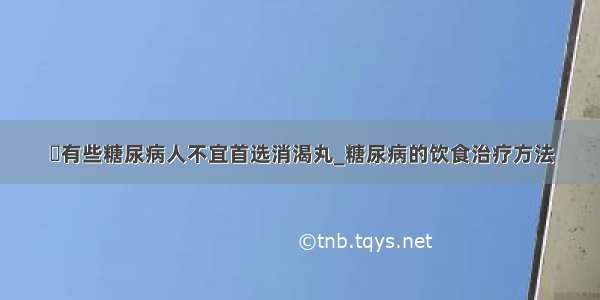 有些糖尿病人不宜首选消渴丸_糖尿病的饮食治疗方法

©tnb.tqys.net